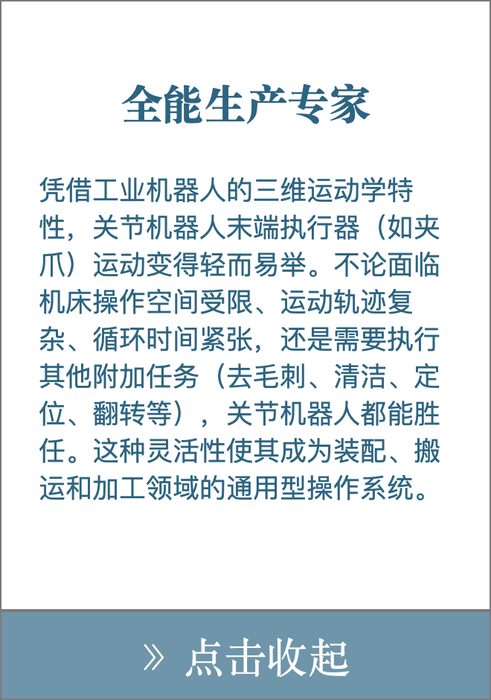 全能生产专家

凭借工业机器人的三维运动学特性，关节机器人末端执行器（如夹爪）运动变得轻而易举。不论面临机床操作空间受限、运动轨迹复杂、循环时间紧张，还是需要执行其他附加任务（去毛刺、清洁、定位、翻转等），关节机器人都能胜任。这种灵活性使其成为装配、搬运和加工领域的通用型操作系统。

» 点击收起